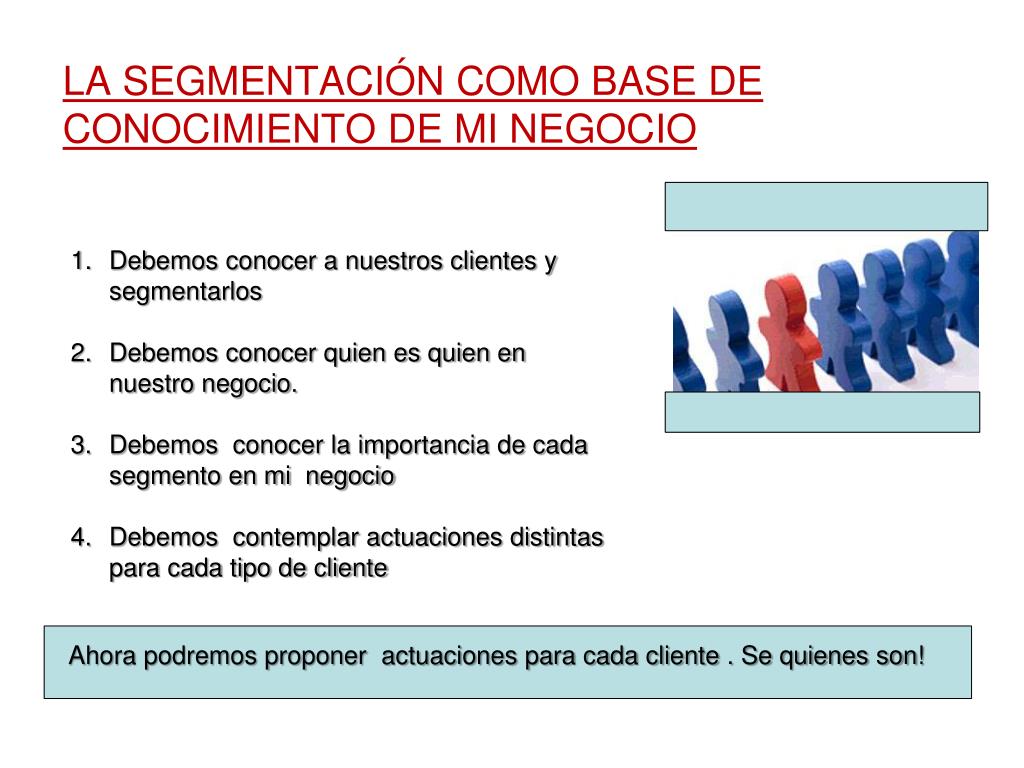 LA SEGMENTACIÓN COMO BASE DE CONOCIMIENTO DE MI NEGOCIO

1. Debemos conocer a nuestros clientes y segmentarlos

2. Debemos conocer quien es quien en nuestro negocio.

3. Debemos conocer la importancia de cada segmento en mi negocio

4. Debemos contemplar actuaciones distintas para cada tipo de cliente

Ahora podremos proponer actuaciones para cada cliente . Se quienes son!